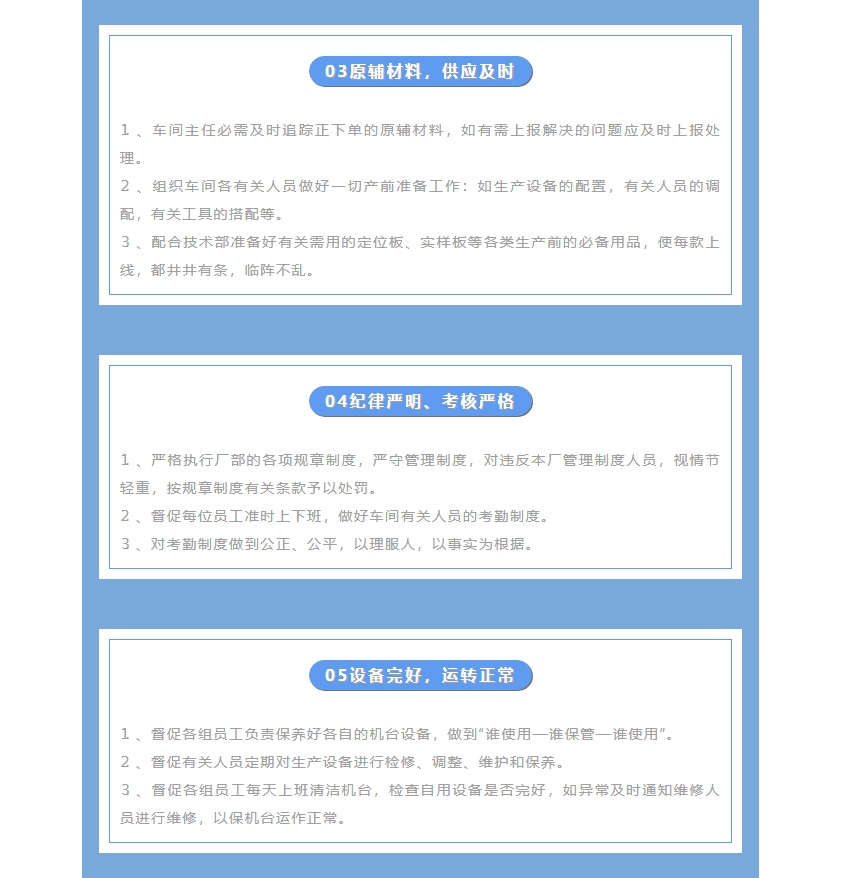 03原辅材料，供应及时

1 、车间主任必需及时追踪正下单的原辅材料，如有需上报解决的问题应及时上报处理。

2 、组织车间各有关人员做好一切产前准备工作：如生产设备的配置，有关人员的调配，有关工具的搭配等。

3 、配合技术部准备好有关需用的定位板、实样板等各类生产前的必备用品，使每款上线，都井井有条，临阵不乱。

04纪律严明、考核严格

1 、严格执行厂部的各项规章制度，严守管理制度，对违反本厂管理制度人员，视情节轻重，按规章制度有关条款予以处罚。

2 、督促每位员工准时上下班，做好车间有关人员的考勤制度。

3 、对考勤制度做到公正、公平，以理服人，以事实为根据。

05设备完好，运转正常

1 、督促各组员工负责保养好各自的机台设备，做到“谁使用—谁保管—谁使用”。

2 、督促有关人员定期对生产设备进行检修、调整、维护和保养。

3 、督促各组员工每天上班清洁机台，检查自用设备是否完好，如异常及时通知维修人员进行维修，以保机台运作正常。